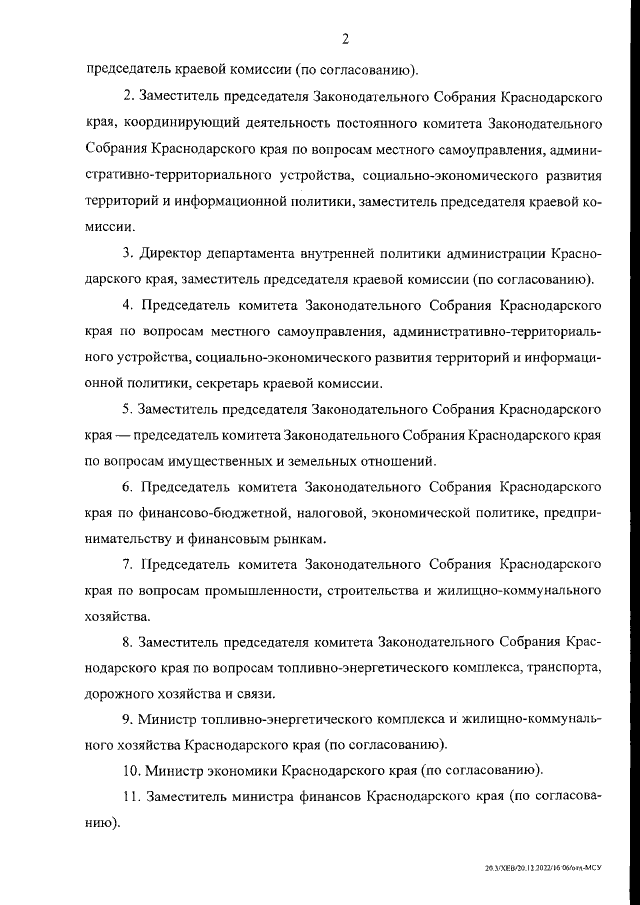 2

председатель краевой комиссии (по согласованию).

2. Заместитель председателя Законодательного Собрания Краснодарского края, координирующий деятельность постоянного комитета Законодательного Собрания Краснодарского края по вопросам местного самоуправления, административно-территориального устройства, социально-экономического развития территорий и информационной политики, заместитель председателя краевой комиссии.

3. Директор департамента внутренней политики администрации Краснодарского края, заместитель председателя краевой комиссии (по согласованию).

4. Председатель комитета Законодательного Собрания Краснодарского края по вопросам местного самоуправления, административно-территориального устройства, социально-экономического развития территорий и информационной политики, секретарь краевой комиссии.

5. Заместитель председателя Законодательного Собрания Краснодарского края — председатель комитета Законодательного Собрания Краснодарского края по вопросам имущественных и земельных отношений.

6. Председатель комитета Законодательного Собрания Краснодарского края по финансово-бюджетной, налоговой, экономической политике, предпринимательству и финансовым рынкам.

7. Председатель комитета Законодательного Собрания Краснодарского края по вопросам промышленности, строительства и жилищно-коммунального хозяйства.

8. Заместитель председателя комитета Законодательного Собрания Краснодарского края по вопросам топливно-энергетического комплекса, транспорта, дорожного хозяйства и связи.

9. Министр топливно-энергетического комплекса и жилищно-коммунального хозяйства Краснодарского края (по согласованию).

10. Министр экономики Краснодарского края (по согласованию).

11. Заместитель министра финансов Краснодарского края (по согласованию).

20.3/ХЕВ/20.12.2022/16:06/отд-МСУ